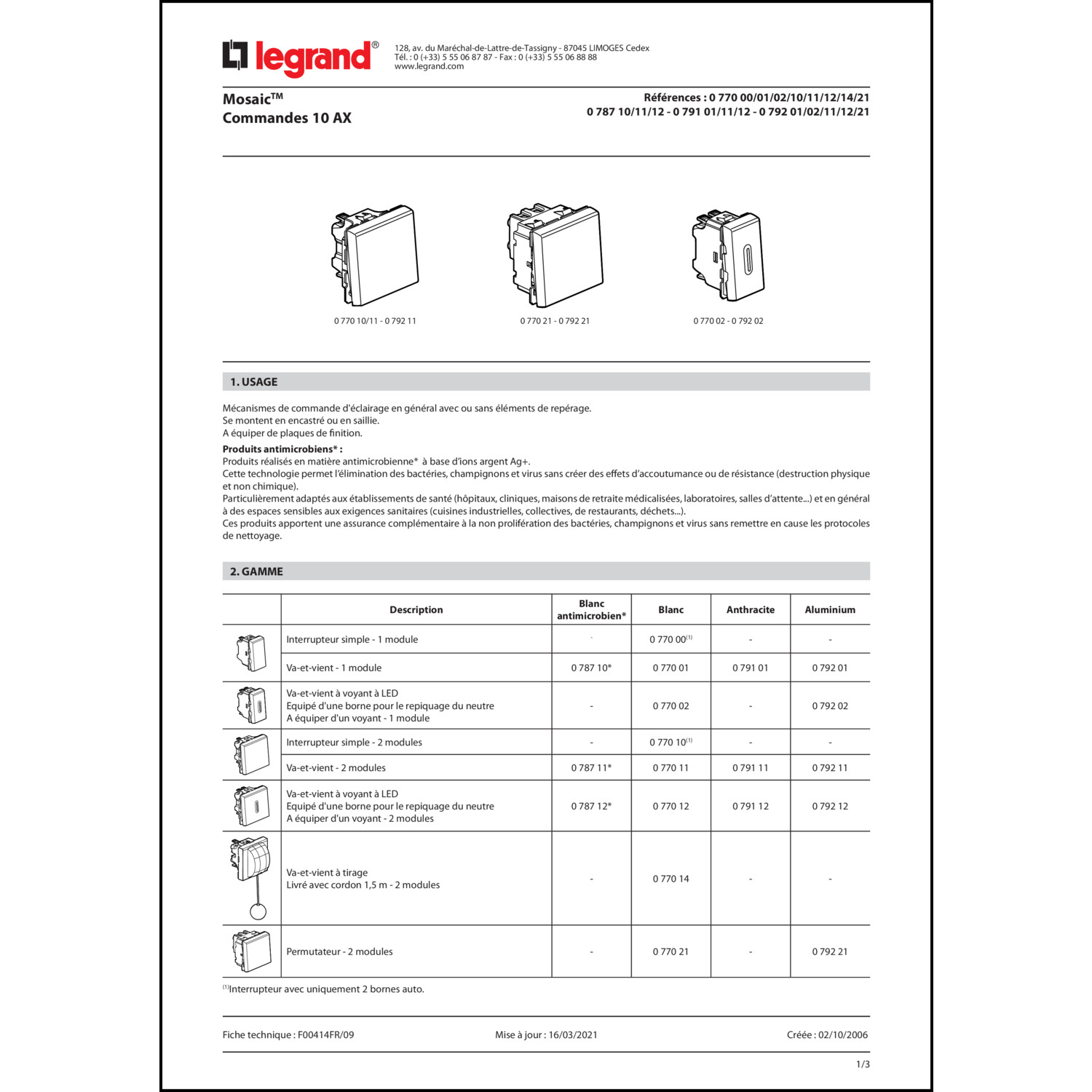 legrand®

128, av. du Maréchal-de-Lattre-de-Tassigny - 87045 LIMOGES Cedex
Tél. : 0 (+33) 5 55 06 87 87 - Fax : 0 (+33) 5 55 06 88 88
www.legrand.com

Mosaic™
Commandes 10 AX

Références : 0 770 00/01/02/10/11/12/14/21
0 787 10/11/12 - 0 791 01/11/12 - 0 792 01/02/11/12/21

0 770 10/11 - 0 792 11

0 770 21 - 0 792 21

0 770 02 - 0 792 02

1. USAGE

Mécanismes de commande d'éclairage en général avec ou sans éléments de repérage.
Se montent en encastré ou en saillie.
A équiper de plaques de finition.

Produits antimicrobiens* :
Produits réalisés en matière antimicrobienne* à base d'ions argent Ag+.
Cette technologie permet l'élimination des bactéries, champignons et virus sans créer des effets d'accoutumance ou de résistance (destruction physique et non chimique).
Particulièrement adaptés aux établissements de santé (hôpitaux, cliniques, maisons de retraite médicalisées, laboratoires, salles d'attente...) et en général à des espaces sensibles aux exigences sanitaires (cuisines industrielles, collectives, de restaurants, déchets...).
Ces produits apportent une assurance complémentaire à la non prolifération des bactéries, champignons et virus sans remettre en cause les protocoles de nettoyage.

2. GAMME

| | Description | Blanc antimicrobien* | Blanc | Anthracite | Aluminium |
|---|---|---|---|---|---|
| | Interrupteur simple - 1 module | - | 0 770 00$^{(1)}$ | - | - |
| | Va-et-vient - 1 module | 0 787 10* | 0 770 01 | 0 791 01 | 0 792 01 |
| | Va-et-vient à voyant à LED Equipé d'une borne pour le repiquage du neutre A équiper d'un voyant - 1 module | - | 0 770 02 | - | 0 792 02 |
| | Interrupteur simple - 2 modules | - | 0 770 10$^{(1)}$ | - | - |
| | Va-et-vient - 2 modules | 0 787 11* | 0 770 11 | 0 791 11 | 0 792 11 |
| | Va-et-vient à voyant à LED Equipé d'une borne pour le repiquage du neutre A équiper d'un voyant - 2 modules | 0 787 12* | 0 770 12 | 0 791 12 | 0 792 12 |
| | Va-et-vient à tirage Livré avec cordon 1,5 m - 2 modules | - | 0 770 14 | - | - |
| | Permutateur - 2 modules | - | 0 770 21 | - | 0 792 21 |

$^{(1)}$Interrupteur avec uniquement 2 bornes auto.

Fiche technique : F00414FR/09
Mise à jour : 16/03/2021
Créée : 02/10/2006

1/3